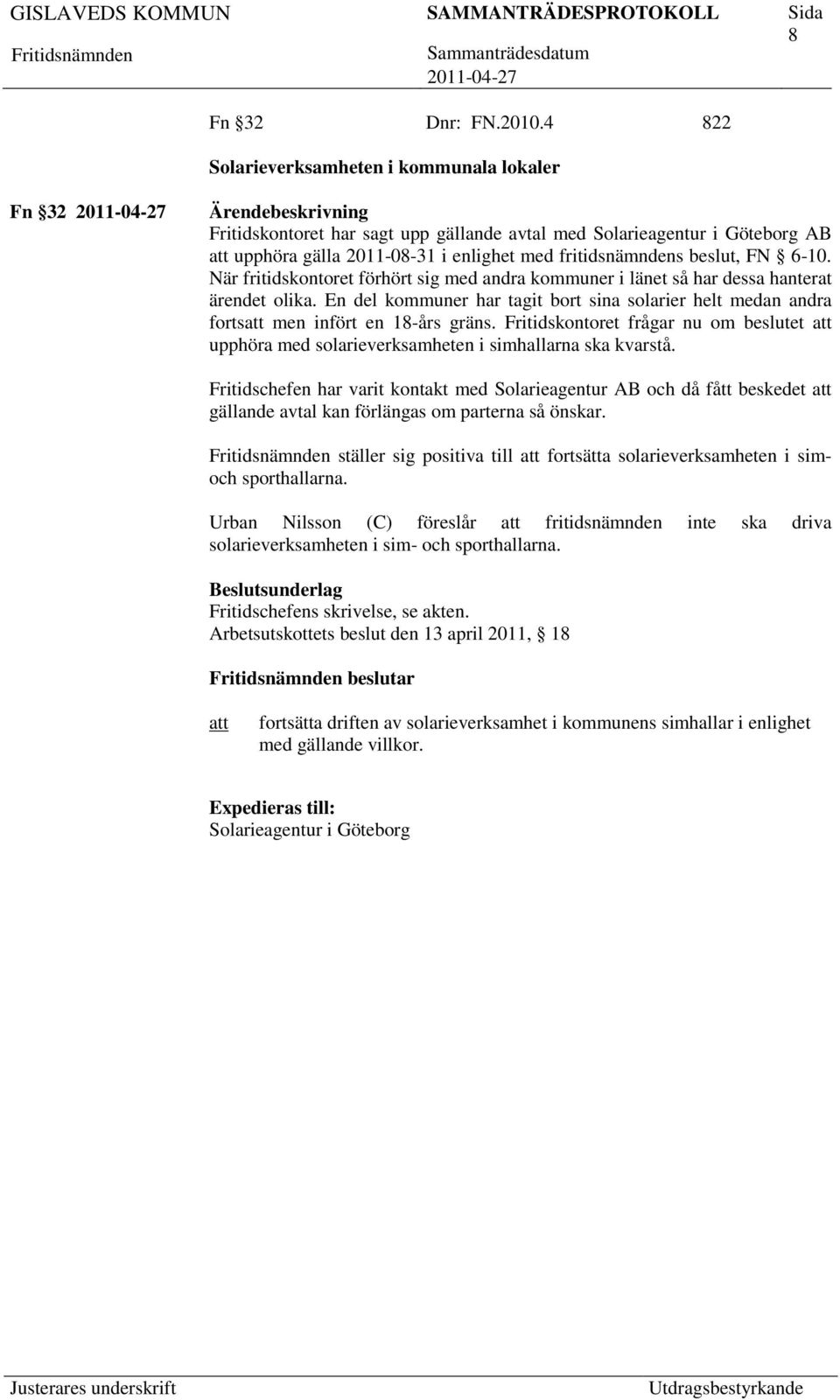 GISLAVEDS KOMMUN SAMMANTRÄDESPROTOKOLL Sida 8

Fritidsnämnden Sammanträdesdatum 2011-04-27

Fn §32 Dnr: FN.2010.4 822

Solarieverksamheten i kommunala lokaler

Fn §32 2011-04-27

Ärendebeskrivning
Fritidskontoret har sagt upp gällande avtal med Solarieagentur i Göteborg AB att upphöra gälla 2011-08-31 i enlighet med fritidsnämndens beslut, FN § 6-10. När fritidskontoret förhört sig med andra kommuner i länet så har dessa hanterat ärendet olika. En del kommuner har tagit bort sina solarier helt medan andra fortsatt men infört en 18-års gräns. Fritidskontoret frågar nu om beslutet att upphöra med solarieverksamheten i simhallarna ska kvarstå.

Fritidschefen har varit kontakt med Solarieagentur AB och då fått beskedet att gällande avtal kan förlängas om parterna så önskar.

Fritidsnämnden ställer sig positiva till att fortsätta solarieverksamheten i sim- och sporthallarna.

Urban Nilsson (C) föreslår att fritidsnämnden inte ska driva solarieverksamheten i sim- och sporthallarna.

Beslutsunderlag
Fritidschefens skrivelse, se akten.
Arbetsutskottets beslut den 13 april 2011, § 18

Fritidsnämnden beslutar

att fortsätta driften av solarieverksamhet i kommunens simhallar i enlighet med gällande villkor.

Expedieras till:
Solarieagentur i Göteborg

Justerares underskrift Utdragsbestyrkande